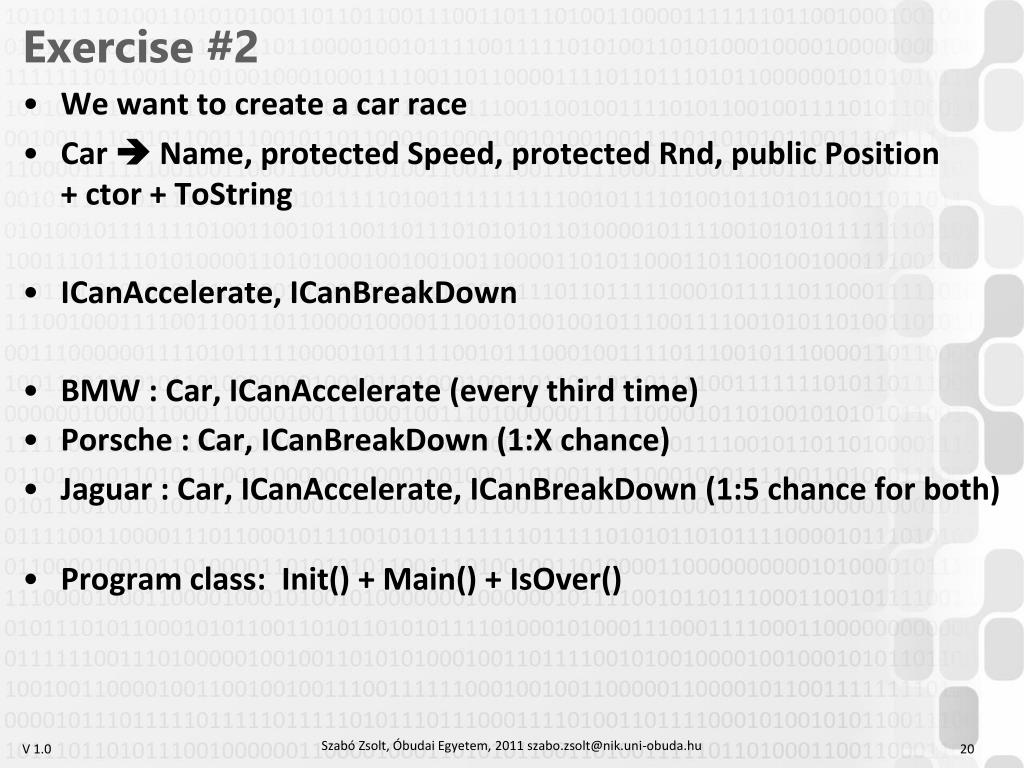 Exercise #2

• We want to create a car race
• Car ➔ Name, protected Speed, protected Rnd, public Position + ctor + ToString

• ICanAccelerate, ICanBreakDown

• BMW : Car, ICanAccelerate (every third time)
• Porsche : Car, ICanBreakDown (1:X chance)
• Jaguar : Car, ICanAccelerate, ICanBreakDown (1:5 chance for both)

• Program class: Init() + Main() + IsOver()

V 1.0 Szabó Zsolt, Óbudai Egyetem, 2011 szabo.zsolt@nik.uni-obuda.hu 20